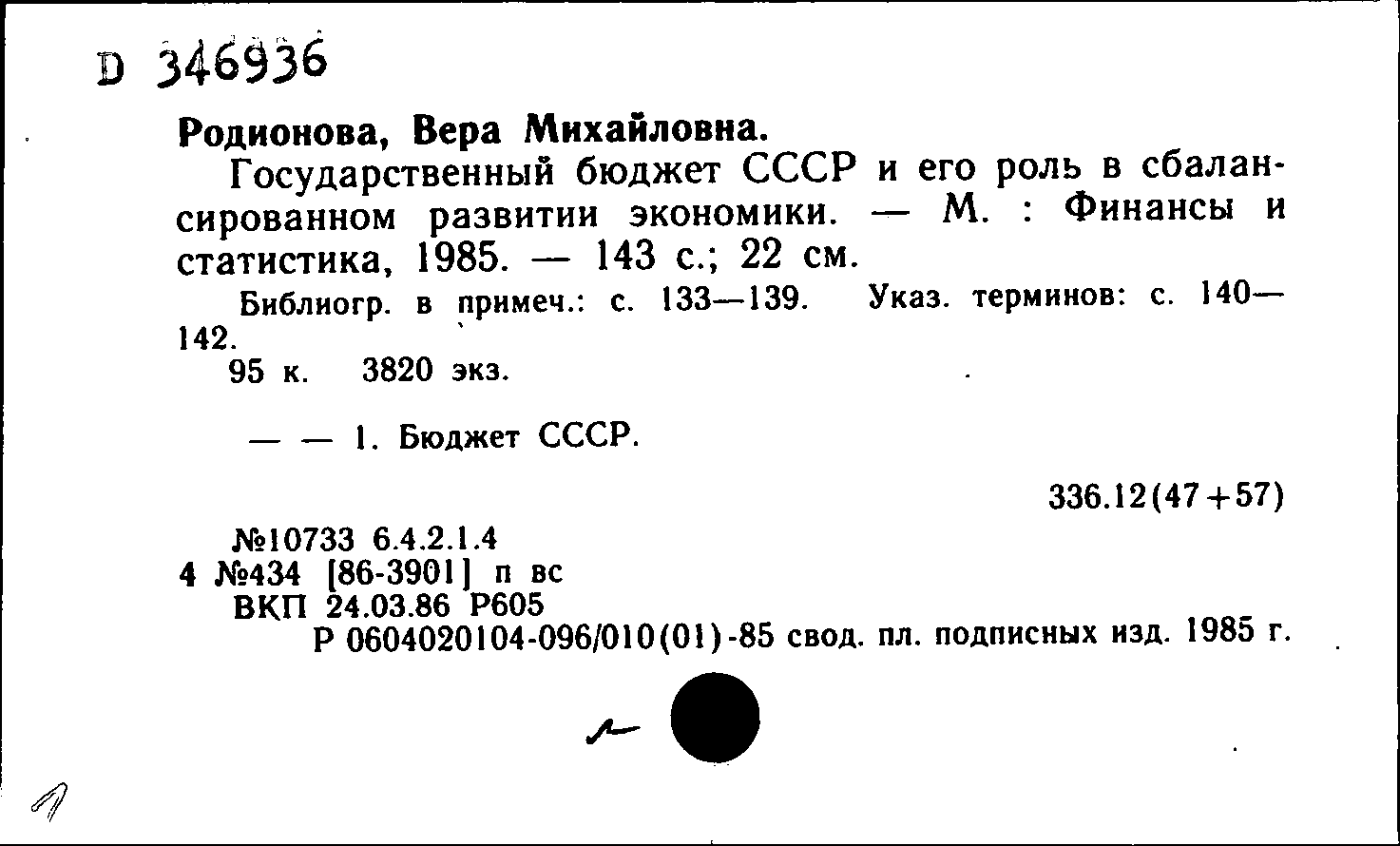 D 346936

Родионова, Вера Михайловна.

Государственный бюджет СССР и его роль в сбалансированном развитии экономики. — М. : Финансы и статистика, 1985. — 143 с.; 22 см.

Библиогр. в примеч.: с. 133—139. Указ. терминов: с. 140—142.

95 к. 3820 экз.

— — 1. Бюджет СССР.

336.12(47+57)

№10733 6.4.2.1.4
4 №434 [86-3901] п вс
ВКП 24.03.86 Р605
Р 0604020104-096/010(01)-85 свод. пл. подписных изд. 1985 г.